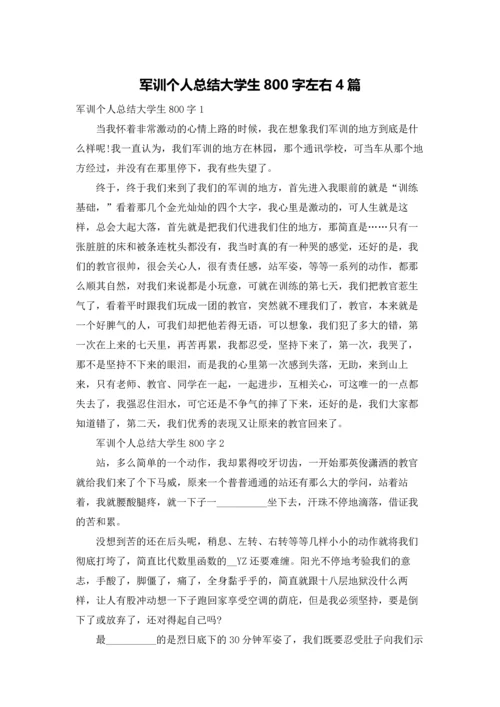 军训个人总结大学生 800 字左右 4 篇

军训个人总结大学生 800 字 1

当我怀着非常激动的心情上路的时候，我在想象我们军训的地方到底是什么样呢!我一直认为，我们军训的地方在林园，那个通讯学校，可当车从那个地方经过，并没有在那里停下，我有些失望了。

终于，终于我们来到了我们的军训的地方，首先进入我眼前的就是“训练基础，”看着那几个金光灿灿的四个大字，我心里是激动的，可人生就是这样，总会大起大落，首先就是把我们代进我们住的地方，那简直是……只有一张脏脏的床和被条连枕头都没有，我当时真的有一种哭的感觉，还好的是，我们的教官很帅，很会关心人，很有责任感，站军姿，等等一系列的动作，都那么顺其自然，对我们来说都是小玩意，可就在训练的第七天，我们把教官惹生气了，看着平时跟我们玩成一团的教官，突然就不理我们了，教官，本来就是一个好脾气的人，可我们却把他若得无语，可以想象，我们犯了多大的错，第一次在上来的七天里，再苦再累，我都忍受，坚持下来了，第一次，我哭了，那不是坚持不下来的眼泪，而是我的心里第一次感到失落，无助，来到山上来，只有老师、教官、同学在一起，一起进步，互相关心，可这唯一的一点都失去了，我强忍住泪水，可它还是不争气的摔了下来，还好的是，我们大家都知道错了，第二天，我们优秀的表现又让原来的教官回来了。

军训个人总结大学生 800 字 2

站，多么简单的一个动作，我却累得咬牙切齿，一开始那英俊潇洒的教官就给我们来了个下马威，原来一个普普通通的站还有那么大的学问，站着站着，我就腰酸腿疼，就一下子一__________坐下去，汗珠不停地滴落，借证我的苦和累。

没想到苦的还在后头呢，稍息、左转、右转等等几样小小的动作就将我们彻底打垮了，简直比代数里函数的__YZ 还要难缠。阳光不停地考验我们的意志，手酸了，脚僵了，痛了，全身黏乎乎的，简直就跟十八层地狱没什么两样，让人有股冲动想一下子跑回家享受空调的荫庇，但是我必须坚持，要是倒下了或放弃了，还对得起自己吗?

最__________的是烈日底下的 30 分钟军姿了，我们既要忍受肚子向我们示